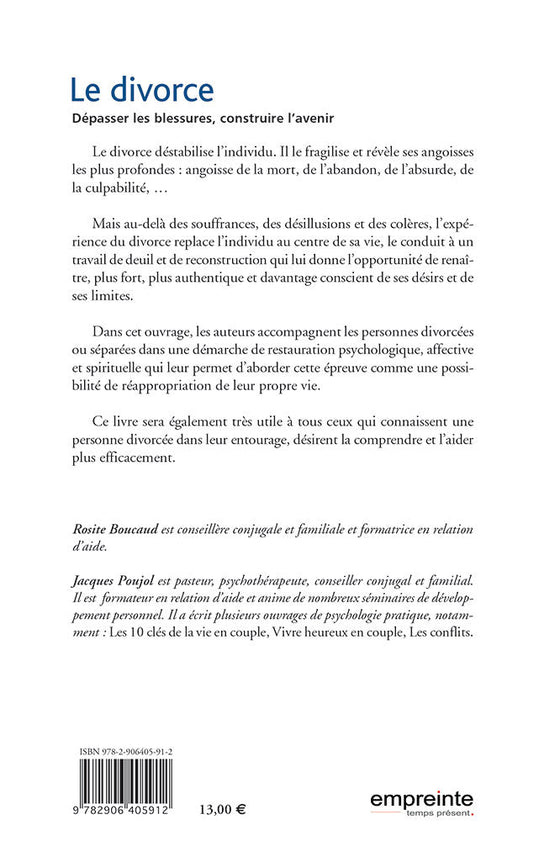 Le divorce

Dépasser les blessures, construire l'avenir

Le divorce déstabilise l'individu. Il le fragilise et révèle ses angoisses les plus profondes : angoisse de la mort, de l'abandon, de l'absurde, de la culpabilité, …

Mais au-delà des souffrances, des désillusions et des colères, l'expérience du divorce replace l'individu au centre de sa vie, le conduit à un travail de deuil et de reconstruction qui lui donne l'opportunité de renaître, plus fort, plus authentique et davantage conscient de ses désirs et de ses limites.

Dans cet ouvrage, les auteurs accompagnent les personnes divorcées ou séparées dans une démarche de restauration psychologique, affective et spirituelle qui leur permet d'aborder cette épreuve comme une possibilité de réappropriation de leur propre vie.

Ce livre sera également très utile à tous ceux qui connaissent une personne divorcée dans leur entourage, désirent la comprendre et l'aider plus efficacement.

Rosite Boucaud est conseillère conjugale et familiale et formatrice en relation d'aide.

Jacques Poujol est pasteur, psychothérapeute, conseiller conjugal et familial. Il est formateur en relation d'aide et anime de nombreux séminaires de développement personnel. Il a écrit plusieurs ouvrages de psychologie pratique, notamment : Les 10 clés de la vie en couple, Vivre heureux en couple, Les conflits.

ISBN 978-2-906405-91-2

9 782906 405912

13,00 €

empreinte
temps présent.